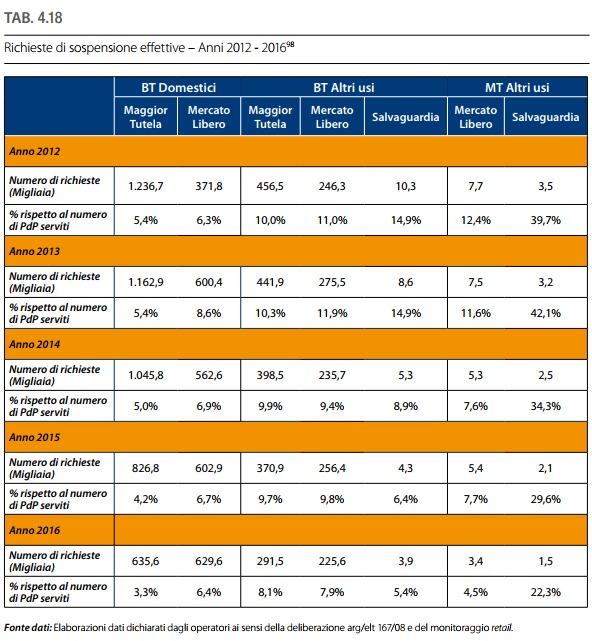 TAB. 4.18

Richieste di sospensione effettive – Anni 2012 - 2016$^{98}$

| | BT Domestici | | BT Altri usi | | | MT Altri usi | |
|---|---|---|---|---|---|---|---|
| | Maggior Tutela | Mercato Libero | Maggior Tutela | Mercato Libero | Salvaguardia | Mercato Libero | Salvaguardia |
| Anno 2012 | | | | | | | |
| Numero di richieste (Migliaia) | 1.236,7 | 371,8 | 456,5 | 246,3 | 10,3 | 7,7 | 3,5 |
| % rispetto al numero di PdP serviti | 5,4% | 6,3% | 10,0% | 11,0% | 14,9% | 12,4% | 39,7% |
| Anno 2013 | | | | | | | |
| Numero di richieste (Migliaia) | 1.162,9 | 600,4 | 441,9 | 275,5 | 8,6 | 7,5 | 3,2 |
| % rispetto al numero di PdP serviti | 5,4% | 8,6% | 10,3% | 11,9% | 14,9% | 11,6% | 42,1% |
| Anno 2014 | | | | | | | |
| Numero di richieste (Migliaia) | 1.045,8 | 562,6 | 398,5 | 235,7 | 5,3 | 5,3 | 2,5 |
| % rispetto al numero di PdP serviti | 5,0% | 6,9% | 9,9% | 9,4% | 8,9% | 7,6% | 34,3% |
| Anno 2015 | | | | | | | |
| Numero di richieste (Migliaia) | 826,8 | 602,9 | 370,9 | 256,4 | 4,3 | 5,4 | 2,1 |
| % rispetto al numero di PdP serviti | 4,2% | 6,7% | 9,7% | 9,8% | 6,4% | 7,7% | 29,6% |
| Anno 2016 | | | | | | | |
| Numero di richieste (Migliaia) | 635,6 | 629,6 | 291,5 | 225,6 | 3,9 | 3,4 | 1,5 |
| % rispetto al numero di PdP serviti | 3,3% | 6,4% | 8,1% | 7,9% | 5,4% | 4,5% | 22,3% |

Fonte dati: Elaborazioni dati dichiarati dagli operatori ai sensi della deliberazione arg/elt 167/08 e del monitoraggio retail.